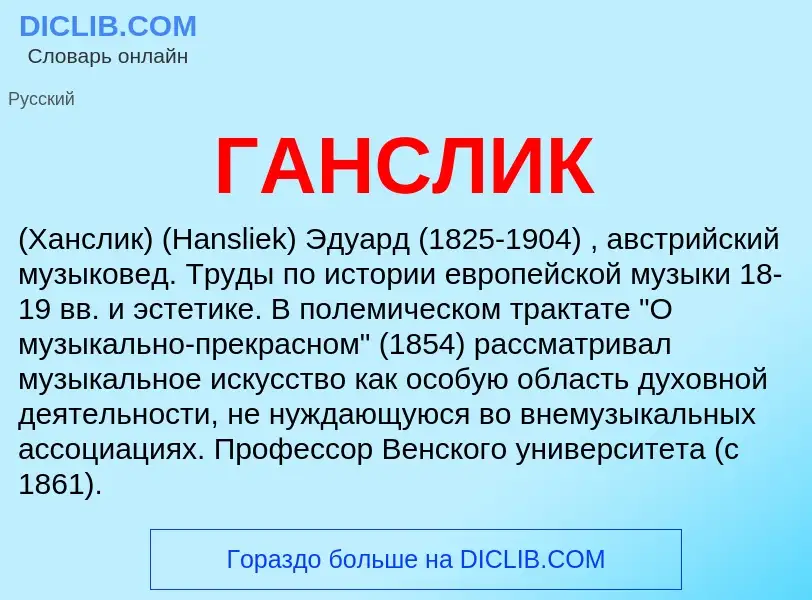 DICLIB.COM
Словарь онлайн

Русский

ГАНСЛИК

(Ханслик) (Hansliek) Эдуард (1825-1904) , австрийский музыковед. Труды по истории европейской музыки 18-19 вв. и эстетике. В полемическом трактате "О музыкально-прекрасном" (1854) рассматривал музыкальное искусство как особую область духовной деятельности, не нуждающуюся во внемузыкальных ассоциациях. Профессор Венского университета (с 1861).

Гораздо больше на DICLIB.COM